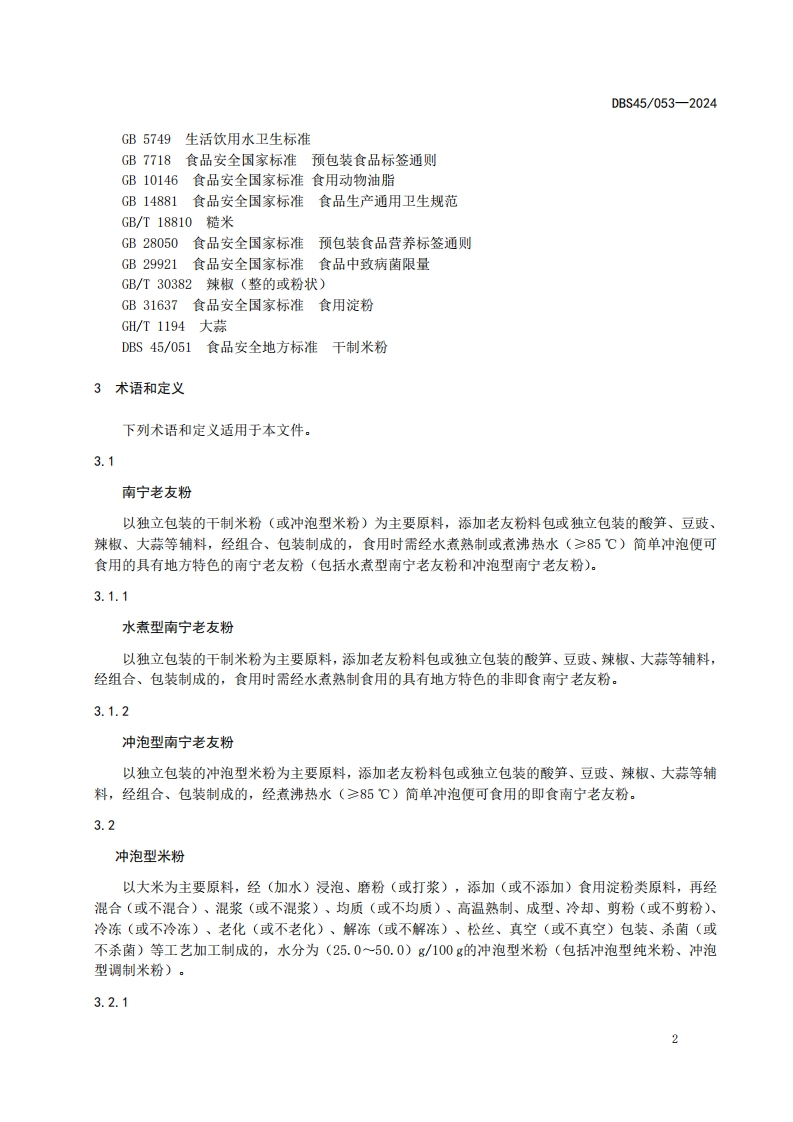 DBS45/053—2024

GB 5749 生活饮用水卫生标准
GB 7718 食品安全国家标准 预包装食品标签通则
GB 10146 食品安全国家标准 食用动物油脂
GB 14881 食品安全国家标准 食品生产通用卫生规范
GB/T 18810 糙米
GB 28050 食品安全国家标准 预包装食品营养标签通则
GB 29921 食品安全国家标准 食品中致病菌限量
GB/T 30382 辣椒（整的或粉状）
GB 31637 食品安全国家标准 食用淀粉
GH/T 1194 大蒜
DBS 45/051 食品安全地方标准 干制米粉

3 术语和定义

下列术语和定义适用于本文件。

3.1

南宁老友粉

以独立包装的干制米粉（或冲泡型米粉）为主要原料，添加老友粉料包或独立包装的酸笋、豆豉、辣椒、大蒜等辅料，经组合、包装制成的，食用时需经水煮熟制或煮沸热水（≥85 ℃）简单冲泡便可食用的具有地方特色的南宁老友粉（包括水煮型南宁老友粉和冲泡型南宁老友粉）。

3.1.1

水煮型南宁老友粉

以独立包装的干制米粉为主要原料，添加老友粉料包或独立包装的酸笋、豆豉、辣椒、大蒜等辅料，经组合、包装制成的，食用时需经水煮熟制食用的具有地方特色的非即食南宁老友粉。

3.1.2

冲泡型南宁老友粉

以独立包装的冲泡型米粉为主要原料，添加老友粉料包或独立包装的酸笋、豆豉、辣椒、大蒜等辅料，经组合、包装制成的，经煮沸热水（≥85 ℃）简单冲泡便可食用的即食南宁老友粉。

3.2

冲泡型米粉

以大米为主要原料，经（加水）浸泡、磨粉（或打浆），添加（或不添加）食用淀粉类原料，再经混合（或不混合）、混浆（或不混浆）、均质（或不均质）、高温熟制、成型、冷却、剪粉（或不剪粉）、冷冻（或不冷冻）、老化（或不老化）、解冻（或不解冻）、松丝、真空（或不真空）包装、杀菌（或不杀菌）等工艺加工制成的，水分为（25.0～50.0）g/100 g的冲泡型米粉（包括冲泡型纯米粉、冲泡型调制米粉）。

3.2.1

2